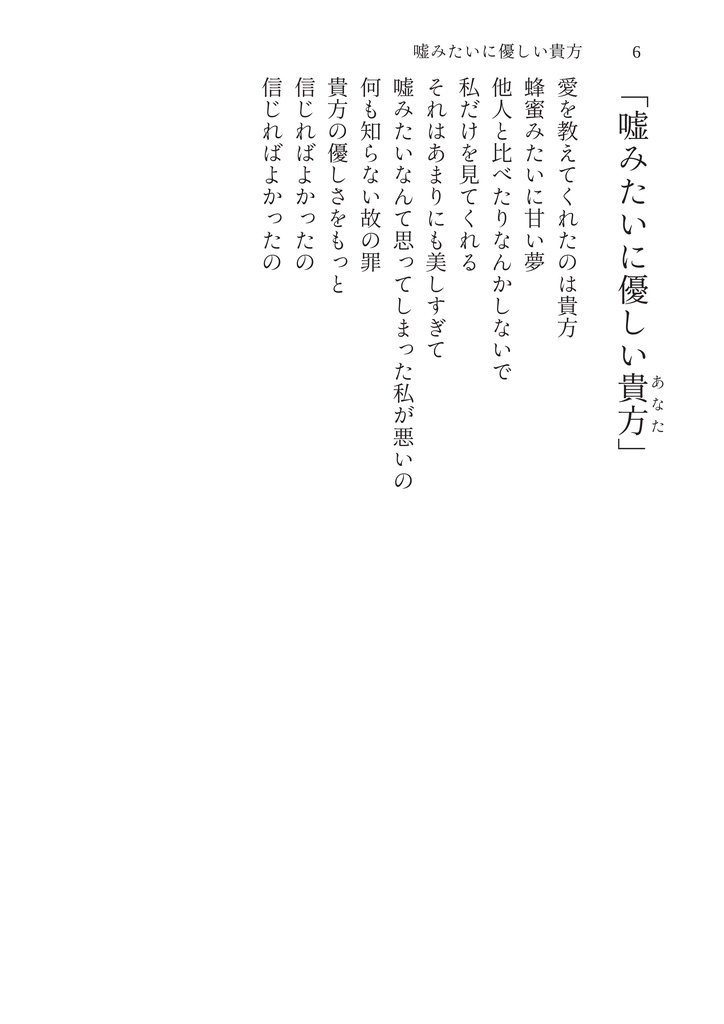 嘘みたいに優しい貴方　6

「嘘みたいに優しい貴方(あなた)」

愛を教えてくれたのは貴方
蜂蜜みたいに甘い夢
他人と比べたりなんかしないで
私だけを見てくれる
それはあまりにも美しすぎて
嘘みたいなんて思ってしまった私が悪いの
何も知らない故の罪
貴方の優しさをもっと
信じればよかったの
信じればよかったの